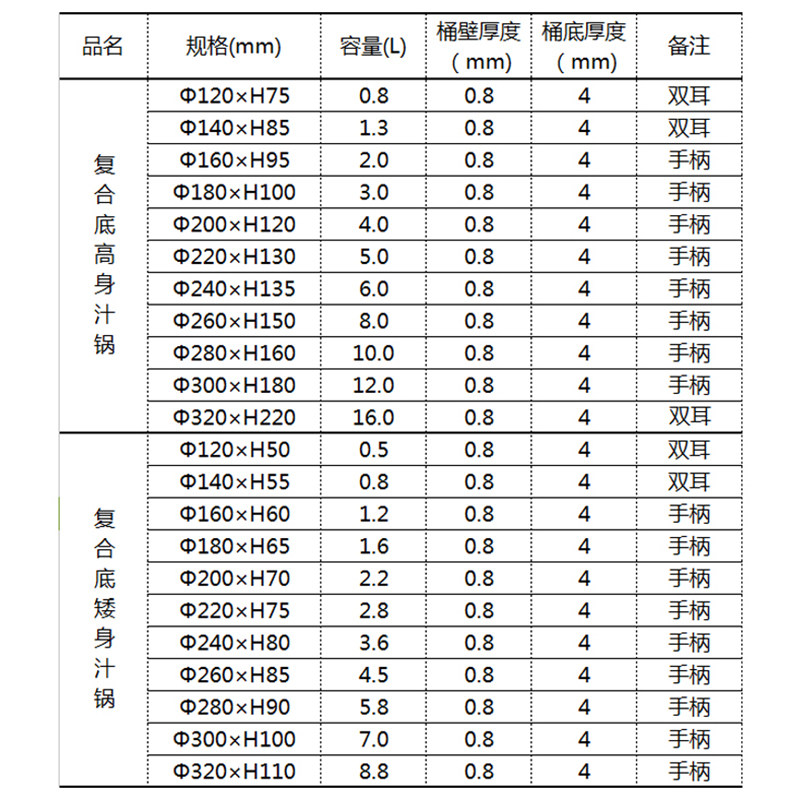 | 品名 | 规格(mm) | 容量(L) | 桶壁厚度（mm） | 桶底厚度（mm） | 备注 |
|---|---|---|---|---|---|
| 复合底高身汁锅 | Φ120×H75 | 0.8 | 0.8 | 4 | 双耳 |
| | Φ140×H85 | 1.3 | 0.8 | 4 | 双耳 |
| | Φ160×H95 | 2.0 | 0.8 | 4 | 手柄 |
| | Φ180×H100 | 3.0 | 0.8 | 4 | 手柄 |
| | Φ200×H120 | 4.0 | 0.8 | 4 | 手柄 |
| | Φ220×H130 | 5.0 | 0.8 | 4 | 手柄 |
| | Φ240×H135 | 6.0 | 0.8 | 4 | 手柄 |
| | Φ260×H150 | 8.0 | 0.8 | 4 | 手柄 |
| | Φ280×H160 | 10.0 | 0.8 | 4 | 手柄 |
| | Φ300×H180 | 12.0 | 0.8 | 4 | 手柄 |
| | Φ320×H220 | 16.0 | 0.8 | 4 | 双耳 |
| 复合底矮身汁锅 | Φ120×H50 | 0.5 | 0.8 | 4 | 双耳 |
| | Φ140×H55 | 0.8 | 0.8 | 4 | 双耳 |
| | Φ160×H60 | 1.2 | 0.8 | 4 | 手柄 |
| | Φ180×H65 | 1.6 | 0.8 | 4 | 手柄 |
| | Φ200×H70 | 2.2 | 0.8 | 4 | 手柄 |
| | Φ220×H75 | 2.8 | 0.8 | 4 | 手柄 |
| | Φ240×H80 | 3.6 | 0.8 | 4 | 手柄 |
| | Φ260×H85 | 4.5 | 0.8 | 4 | 手柄 |
| | Φ280×H90 | 5.8 | 0.8 | 4 | 手柄 |
| | Φ300×H100 | 7.0 | 0.8 | 4 | 手柄 |
| | Φ320×H110 | 8.8 | 0.8 | 4 | 手柄 |